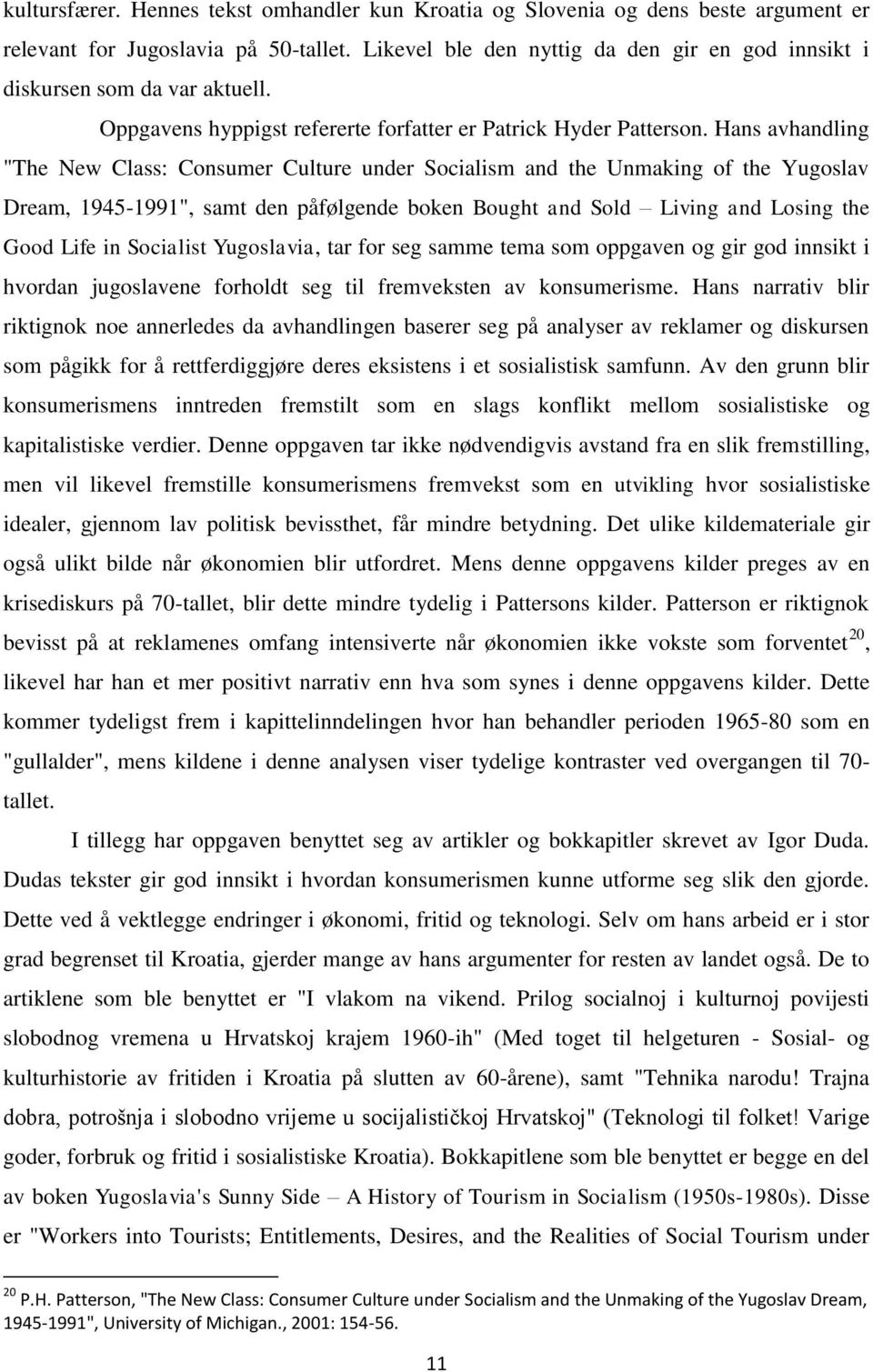 kultursfærer. Hennes tekst omhandler kun Kroatia og Slovenia og dens beste argument er relevant for Jugoslavia på 50-tallet. Likevel ble den nyttig da den gir en god innsikt i diskursen som da var aktuell.

Oppgavens hyppigst refererte forfatter er Patrick Hyder Patterson. Hans avhandling "The New Class: Consumer Culture under Socialism and the Unmaking of the Yugoslav Dream, 1945-1991", samt den påfølgende boken Bought and Sold – Living and Losing the Good Life in Socialist Yugoslavia, tar for seg samme tema som oppgaven og gir god innsikt i hvordan jugoslavene forholdt seg til fremveksten av konsumerisme. Hans narrativ blir riktignok noe annerledes da avhandlingen baserer seg på analyser av reklamer og diskursen som pågikk for å rettferdiggjøre deres eksistens i et sosialistisk samfunn. Av den grunn blir konsumerismens inntreden fremstilt som en slags konflikt mellom sosialistiske og kapitalistiske verdier. Denne oppgaven tar ikke nødvendigvis avstand fra en slik fremstilling, men vil likevel fremstille konsumerismens fremvekst som en utvikling hvor sosialistiske idealer, gjennom lav politisk bevissthet, får mindre betydning. Det ulike kildemateriale gir også ulikt bilde når økonomien blir utfordret. Mens denne oppgavens kilder preges av en krisediskurs på 70-tallet, blir dette mindre tydelig i Pattersons kilder. Patterson er riktignok bevisst på at reklamenes omfang intensiverte når økonomien ikke vokste som forventet$^{20}$, likevel har han et mer positivt narrativ enn hva som synes i denne oppgavens kilder. Dette kommer tydeligst frem i kapittelinndelingen hvor han behandler perioden 1965-80 som en "gullalder", mens kildene i denne analysen viser tydelige kontraster ved overgangen til 70-tallet.

I tillegg har oppgaven benyttet seg av artikler og bokkapitler skrevet av Igor Duda. Dudas tekster gir god innsikt i hvordan konsumerismen kunne utforme seg slik den gjorde. Dette ved å vektlegge endringer i økonomi, fritid og teknologi. Selv om hans arbeid er i stor grad begrenset til Kroatia, gjerder mange av hans argumenter for resten av landet også. De to artiklene som ble benyttet er "I vlakom na vikend. Prilog socialnoj i kulturnoj povijesti slobodnog vremena u Hrvatskoj krajem 1960-ih" (Med toget til helgeturen - Sosial- og kulturhistorie av fritiden i Kroatia på slutten av 60-årene), samt "Tehnika narodu! Trajna dobra, potrošnja i slobodno vrijeme u socijalističkoj Hrvatskoj" (Teknologi til folket! Varige goder, forbruk og fritid i sosialistiske Kroatia). Bokkapitlene som ble benyttet er begge en del av boken Yugoslavia's Sunny Side – A History of Tourism in Socialism (1950s-1980s). Disse er "Workers into Tourists; Entitlements, Desires, and the Realities of Social Tourism under

$^{20}$ P.H. Patterson, "The New Class: Consumer Culture under Socialism and the Unmaking of the Yugoslav Dream, 1945-1991", University of Michigan., 2001: 154-56.

11